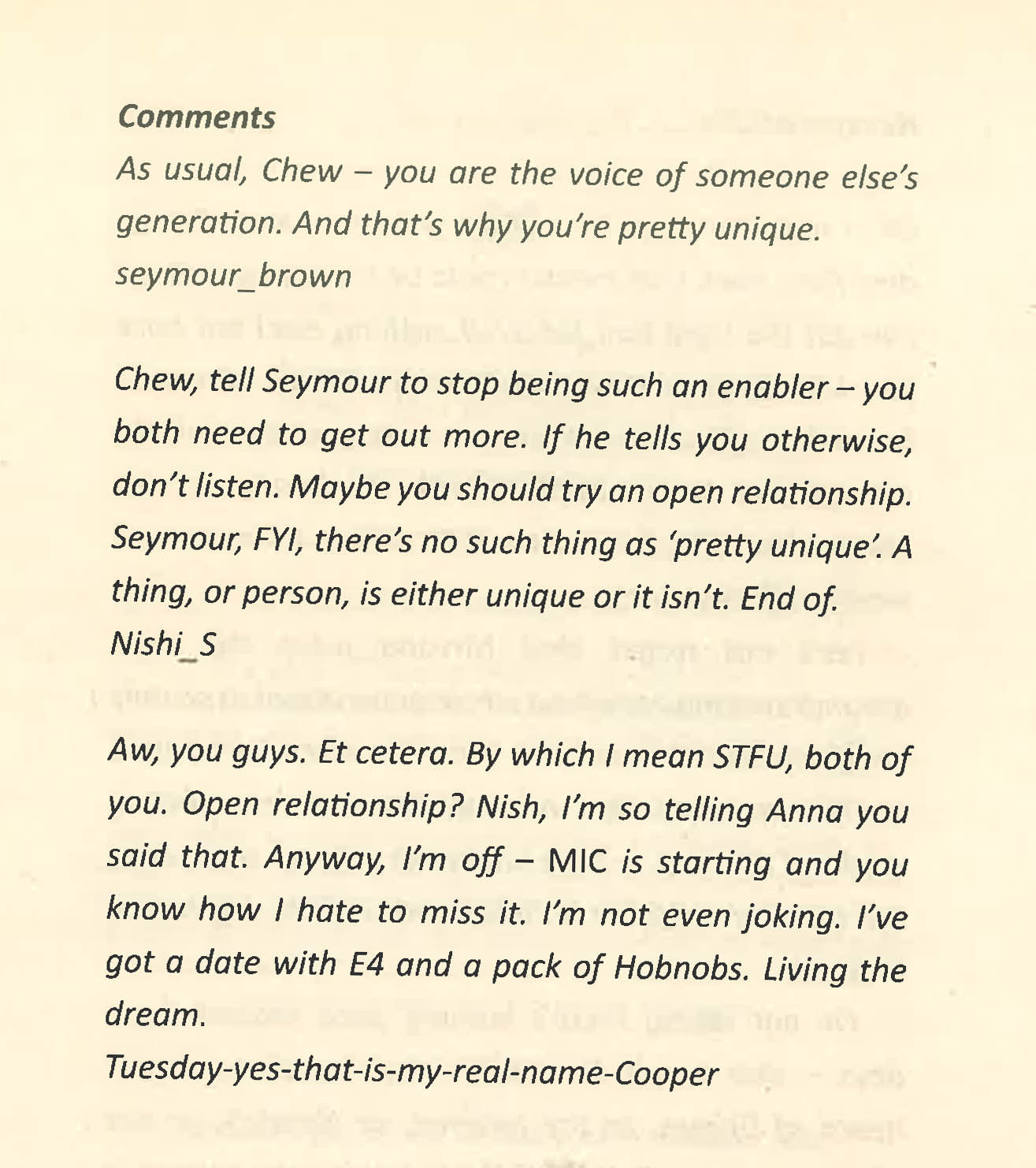 Comments

As usual, Chew – you are the voice of someone else's generation. And that's why you're pretty unique.
seymour_brown

Chew, tell Seymour to stop being such an enabler – you both need to get out more. If he tells you otherwise, don't listen. Maybe you should try an open relationship. Seymour, FYI, there's no such thing as 'pretty unique'. A thing, or person, is either unique or it isn't. End of.
Nishi_S

Aw, you guys. Et cetera. By which I mean STFU, both of you. Open relationship? Nish, I'm so telling Anna you said that. Anyway, I'm off – MIC is starting and you know how I hate to miss it. I'm not even joking. I've got a date with E4 and a pack of Hobnobs. Living the dream.
Tuesday-yes-that-is-my-real-name-Cooper